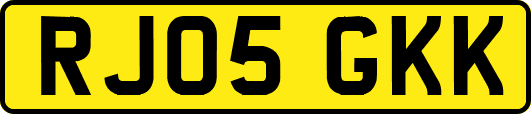 RJ05 GKK